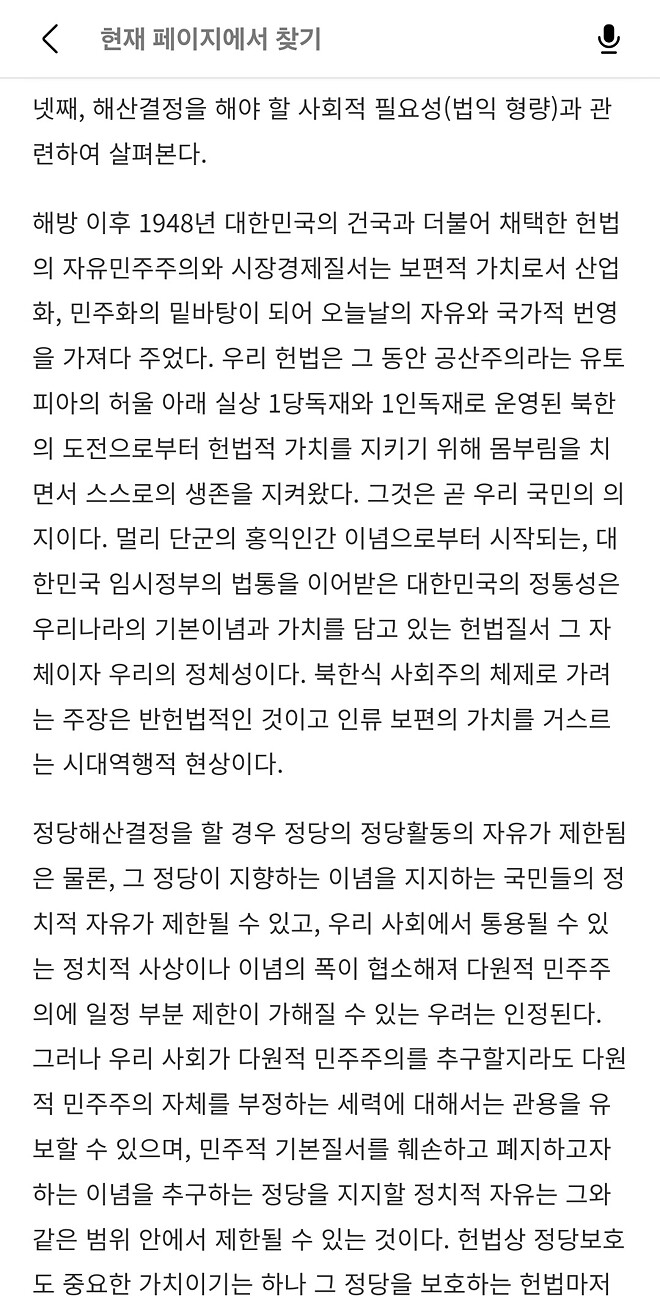 현재 페이지에서 찾기

넷째, 해산결정을 해야 할 사회적 필요성(법익 형량)과 관련하여 살펴본다.

해방 이후 1948년 대한민국의 건국과 더불어 채택한 헌법의 자유민주주의와 시장경제질서는 보편적 가치로서 산업화, 민주화의 밑바탕이 되어 오늘날의 자유와 국가적 번영을 가져다 주었다. 우리 헌법은 그 동안 공산주의라는 유토피아의 허울 아래 실상 1당독재와 1인독재로 운영된 북한의 도전으로부터 헌법적 가치를 지키기 위해 몸부림을 치면서 스스로의 생존을 지켜왔다. 그것은 곧 우리 국민의 의지이다. 멀리 단군의 홍익인간 이념으로부터 시작되는, 대한민국 임시정부의 법통을 이어받은 대한민국의 정통성은 우리나라의 기본이념과 가치를 담고 있는 헌법질서 그 자체이자 우리의 정체성이다. 북한식 사회주의 체제로 가려는 주장은 반헌법적인 것이고 인류 보편의 가치를 거스르는 시대역행적 현상이다.

정당해산결정을 할 경우 정당의 정당활동의 자유가 제한됨은 물론, 그 정당이 지향하는 이념을 지지하는 국민들의 정치적 자유가 제한될 수 있고, 우리 사회에서 통용될 수 있는 정치적 사상이나 이념의 폭이 협소해져 다원적 민주주의에 일정 부분 제한이 가해질 수 있는 우려는 인정된다. 그러나 우리 사회가 다원적 민주주의를 추구할지라도 다원적 민주주의 자체를 부정하는 세력에 대해서는 관용을 유보할 수 있으며, 민주적 기본질서를 훼손하고 폐지하고자 하는 이념을 추구하는 정당을 지지할 정치적 자유는 그와 같은 범위 안에서 제한될 수 있는 것이다. 헌법상 정당보호도 중요한 가치이기는 하나 그 정당을 보호하는 헌법마저